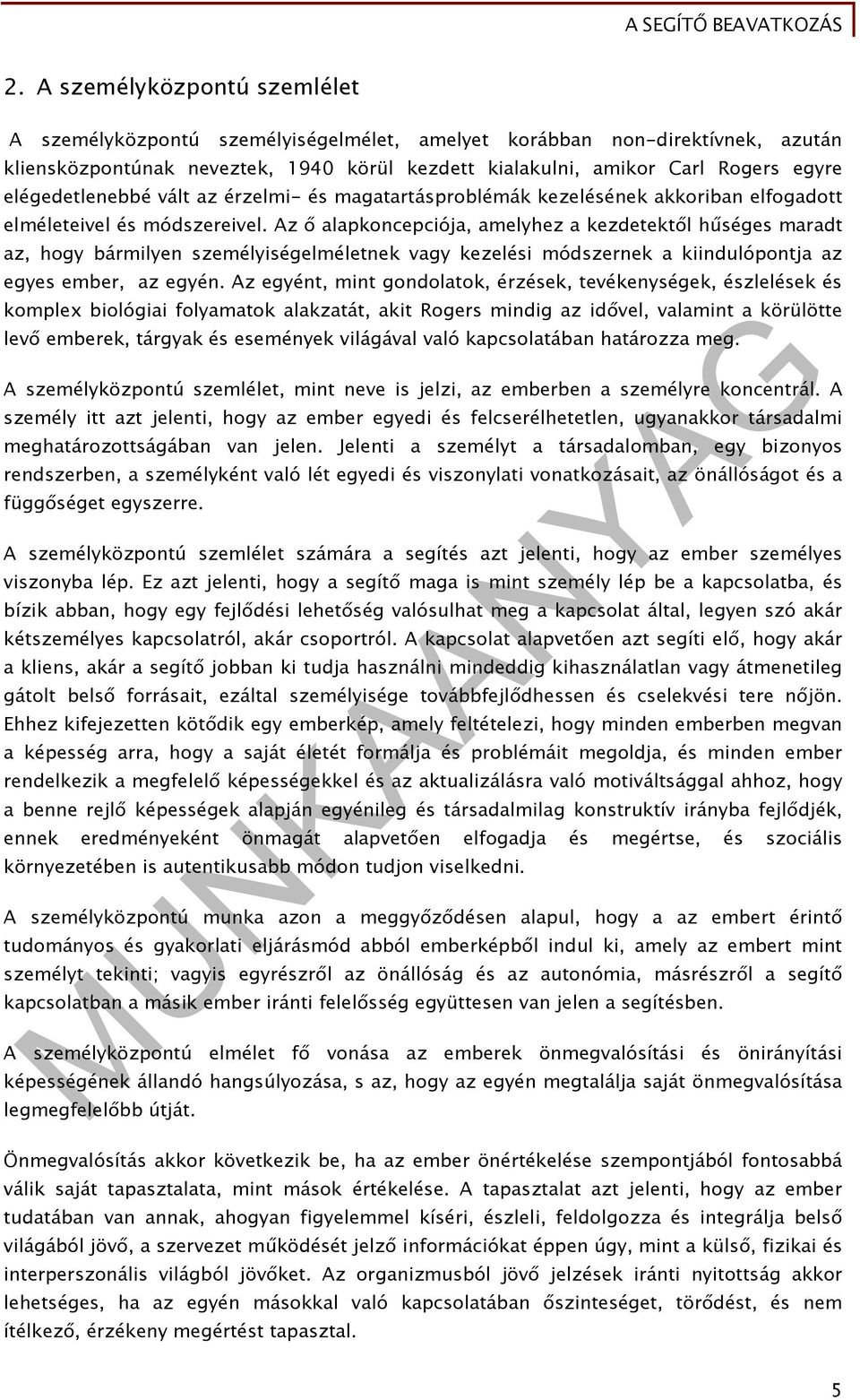 A SEGÍTŐ BEAVATKOZÁS

2. A személyközpontú szemlélet

A személyközpontú személyiségelmélet, amelyet korábban non-direktívnek, azután kliensközpontúnak neveztek, 1940 körül kezdett kialakulni, amikor Carl Rogers egyre elégedetlenebbé vált az érzelmi- és magatartásproblémák kezelésének akkoriban elfogadott elméleteivel és módszereivel. Az ő alapkoncepciója, amelyhez a kezdetektől hűséges maradt az, hogy bármilyen személyiségelméletnek vagy kezelési módszernek a kiindulópontja az egyes ember, az egyén. Az egyént, mint gondolatok, érzések, tevékenységek, észlelések és komplex biológiai folyamatok alakzatát, akit Rogers mindig az idővel, valamint a körülötte levő emberek, tárgyak és események világával való kapcsolatában határozza meg.

A személyközpontú szemlélet, mint neve is jelzi, az emberben a személyre koncentrál. A személy itt azt jelenti, hogy az ember egyedi és felcserélhetetlen, ugyanakkor társadalmi meghatározottságában van jelen. Jelenti a személyt a társadalomban, egy bizonyos rendszerben, a személyként való lét egyedi és viszonylati vonatkozásait, az önállóságot és a függőséget egyszerre.

A személyközpontú szemlélet számára a segítés azt jelenti, hogy az ember személyes viszonyba lép. Ez azt jelenti, hogy a segítő maga is mint személy lép be a kapcsolatba, és bízik abban, hogy egy fejlődési lehetőség valósulhat meg a kapcsolat által, legyen szó akár kétszemélyes kapcsolatról, akár csoportról. A kapcsolat alapvetően azt segíti elő, hogy akár a kliens, akár a segítő jobban ki tudja használni mindeddig kihasználatlan vagy átmenetileg gátolt belső forrásait, ezáltal személyisége továbbfejlődhessen és cselekvési tere nőjön. Ehhez kifejezetten kötődik egy emberkép, amely feltételezi, hogy minden emberben megvan a képesség arra, hogy a saját életét formálja és problémáit megoldja, és minden ember rendelkezik a megfelelő képességekkel és az aktualizálásra való motiváltsággal ahhoz, hogy a benne rejlő képességek alapján egyénileg és társadalmilag konstruktív irányba fejlődjék, ennek eredményeként önmagát alapvetően elfogadja és megértse, és szociális környezetében is autentikusabb módon tudjon viselkedni.

A személyközpontú munka azon a meggyőződésen alapul, hogy a az embert érintő tudományos és gyakorlati eljárásmód abból emberképből indul ki, amely az embert mint személyt tekinti; vagyis egyrészről az önállóság és az autonómia, másrészről a segítő kapcsolatban a másik ember iránti felelősség együttesen van jelen a segítésben.

A személyközpontú elmélet fő vonása az emberek önmegvalósítási és önirányítási képességének állandó hangsúlyozása, s az, hogy az egyén megtalálja saját önmegvalósítása legmegfelelőbb útját.

Önmegvalósítás akkor következik be, ha az ember önértékelése szempontjából fontosabbá válik saját tapasztalata, mint mások értékelése. A tapasztalat azt jelenti, hogy az ember tudatában van annak, ahogyan figyelemmel kíséri, észleli, feldolgozza és integrálja belső világából jövő, a szervezet működését jelző információkat éppen úgy, mint a külső, fizikai és interperszonális világból jövőket. Az organizmusból jövő jelzések iránti nyitottság akkor lehetséges, ha az egyén másokkal való kapcsolatában őszinteséget, törődést, és nem ítélkező, érzékeny megértést tapasztal.

MUNKAANYAG

5